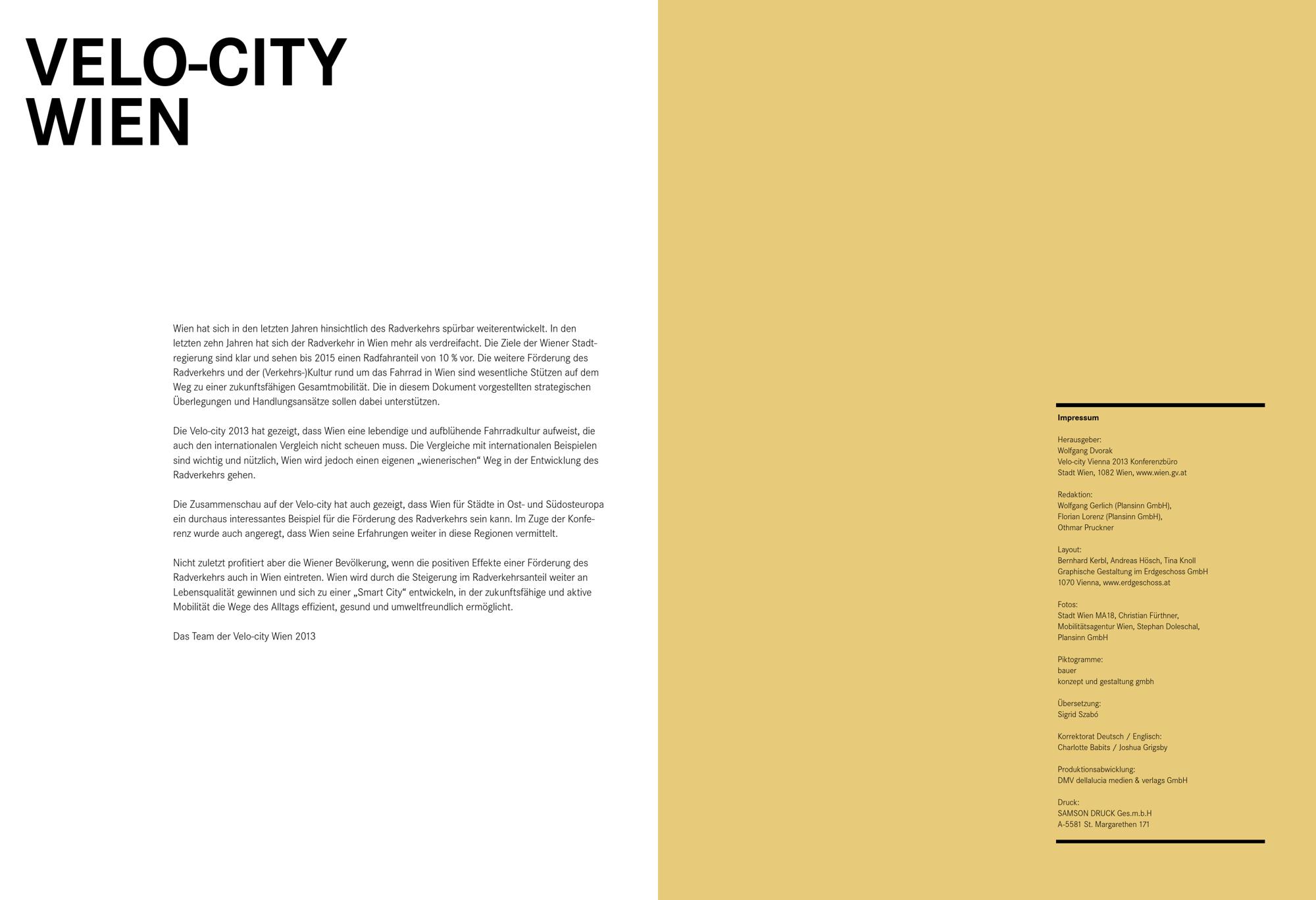 VELO-CITY
WIEN

Wien hat sich in den letzten Jahren hinsichtlich des Radverkehrs spürbar weiterentwickelt. In den letzten zehn Jahren hat sich der Radverkehr in Wien mehr als verdreifacht. Die Ziele der Wiener Stadtregierung sind klar und sehen bis 2015 einen Radfahranteil von 10 % vor. Die weitere Förderung des Radverkehrs und der (Verkehrs-)Kultur rund um das Fahrrad in Wien sind wesentliche Stützen auf dem Weg zu einer zukunftsfähigen Gesamtmobilität. Die in diesem Dokument vorgestellten strategischen Überlegungen und Handlungsansätze sollen dabei unterstützen.

Die Velo-city 2013 hat gezeigt, dass Wien eine lebendige und aufblühende Fahrradkultur aufweist, die auch den internationalen Vergleich nicht scheuen muss. Die Vergleiche mit internationalen Beispielen sind wichtig und nützlich, Wien wird jedoch einen eigenen „wienerischen“ Weg in der Entwicklung des Radverkehrs gehen.

Die Zusammenschau auf der Velo-city hat auch gezeigt, dass Wien für Städte in Ost- und Südosteuropa ein durchaus interessantes Beispiel für die Förderung des Radverkehrs sein kann. Im Zuge der Konferenz wurde auch angeregt, dass Wien seine Erfahrungen weiter in diese Regionen vermittelt.

Nicht zuletzt profitiert aber die Wiener Bevölkerung, wenn die positiven Effekte einer Förderung des Radverkehrs auch in Wien eintreten. Wien wird durch die Steigerung im Radverkehrsanteil weiter an Lebensqualität gewinnen und sich zu einer „Smart City“ entwickeln, in der zukunftsfähige und aktive Mobilität die Wege des Alltags effizient, gesund und umweltfreundlich ermöglicht.

Das Team der Velo-city Wien 2013

Impressum

Herausgeber:
Wolfgang Dvorak
Velo-city Vienna 2013 Konferenzbüro
Stadt Wien, 1082 Wien, www.wien.gv.at

Redaktion:
Wolfgang Gerlich (Plansinn GmbH),
Florian Lorenz (Plansinn GmbH),
Othmar Pruckner

Layout:
Bernhard Kerbl, Andreas Hösch, Tina Knoll
Graphische Gestaltung im Erdgeschoss GmbH
1070 Vienna, www.erdgeschoss.at

Fotos:
Stadt Wien MA18, Christian Fürthner,
Mobilitätsagentur Wien, Stephan Doleschal,
Plansinn GmbH

Piktogramme:
bauer
konzept und gestaltung gmbh

Übersetzung:
Sigrid Szabó

Korrektorat Deutsch / Englisch:
Charlotte Babits / Joshua Grigsby

Produktionsabwicklung:
DMV dellalucia medien & verlags GmbH

Druck:
SAMSON DRUCK Ges.m.b.H
A-5581 St. Margarethen 171